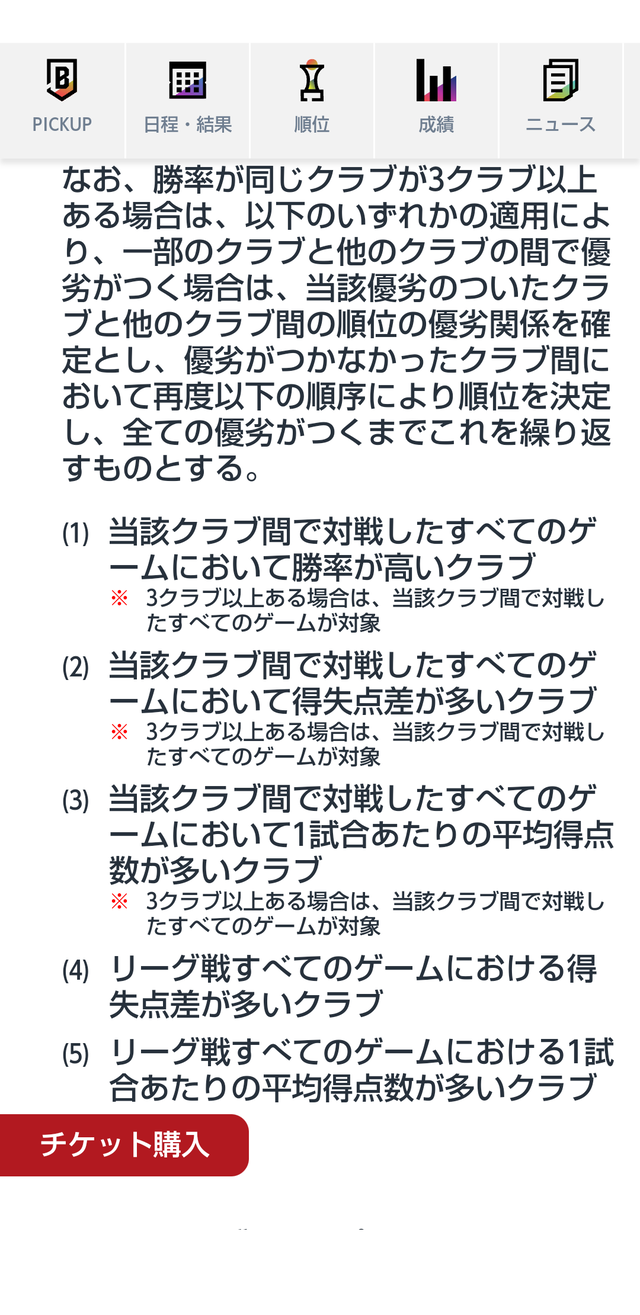 PICKUP
日程・結果
順位
成績
ニュース

なお、勝率が同じクラブが3クラブ以上ある場合は、以下のいずれかの適用により、一部のクラブと他のクラブの間で優劣がつく場合は、当該優劣のついたクラブと他のクラブ間の順位の優劣関係を確定とし、優劣がつかなかったクラブ間において再度以下の順序により順位を決定し、全ての優劣がつくまでこれを繰り返すものとする。

(1) 当該クラブ間で対戦したすべてのゲームにおいて勝率が高いクラブ
※ 3クラブ以上ある場合は、当該クラブ間で対戦したすべてのゲームが対象

(2) 当該クラブ間で対戦したすべてのゲームにおいて得失点差が多いクラブ
※ 3クラブ以上ある場合は、当該クラブ間で対戦したすべてのゲームが対象

(3) 当該クラブ間で対戦したすべてのゲームにおいて1試合あたりの平均得点数が多いクラブ
※ 3クラブ以上ある場合は、当該クラブ間で対戦したすべてのゲームが対象

(4) リーグ戦すべてのゲームにおける得失点差が多いクラブ

(5) リーグ戦すべてのゲームにおける1試合あたりの平均得点数が多いクラブ

チケット購入